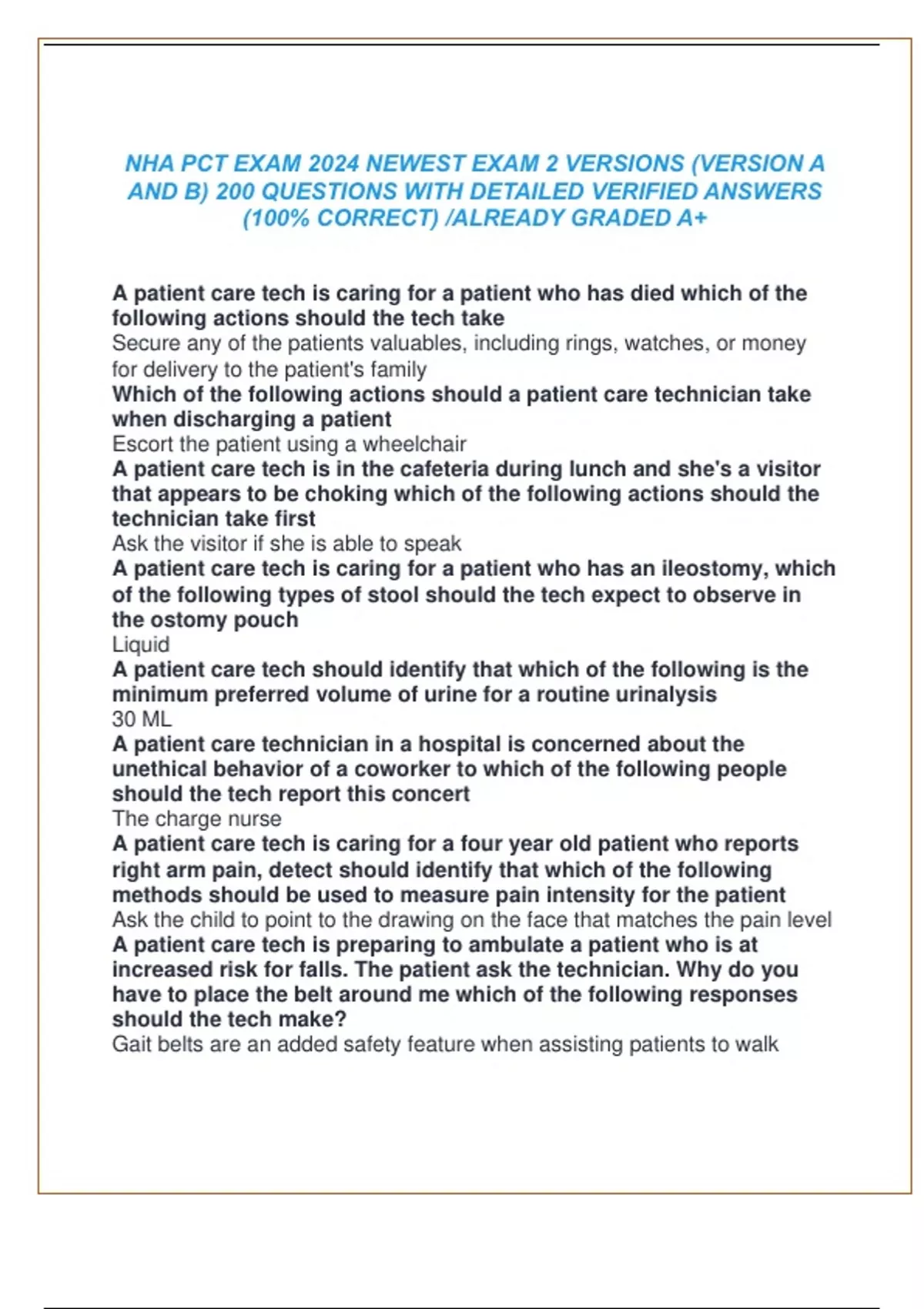 NHA PCT EXAM 2024 NEWEST EXAM 2 VERSIONS (VERSION A AND B) 200 QUESTIONS WITH DETAILED VERIFIED ANSWERS (100% CORRECT) /ALREADY GRADED A+

A patient care tech is caring for a patient who has died which of the following actions should the tech take

Secure any of the patients valuables, including rings, watches, or money for delivery to the patient's family

Which of the following actions should a patient care technician take when discharging a patient

Escort the patient using a wheelchair

A patient care tech is in the cafeteria during lunch and she's a visitor that appears to be choking which of the following actions should the technician take first

Ask the visitor if she is able to speak

A patient care tech is caring for a patient who has an ileostomy, which of the following types of stool should the tech expect to observe in the ostomy pouch

Liquid

A patient care tech should identify that which of the following is the minimum preferred volume of urine for a routine urinalysis

30 ML

A patient care technician in a hospital is concerned about the unethical behavior of a coworker to which of the following people should the tech report this concert

The charge nurse

A patient care tech is caring for a four year old patient who reports right arm pain, detect should identify that which of the following methods should be used to measure pain intensity for the patient

Ask the child to point to the drawing on the face that matches the pain level

A patient care tech is preparing to ambulate a patient who is at increased risk for falls. The patient ask the technician. Why do you have to place the belt around me which of the following responses should the tech make?

Gait belts are an added safety feature when assisting patients to walk